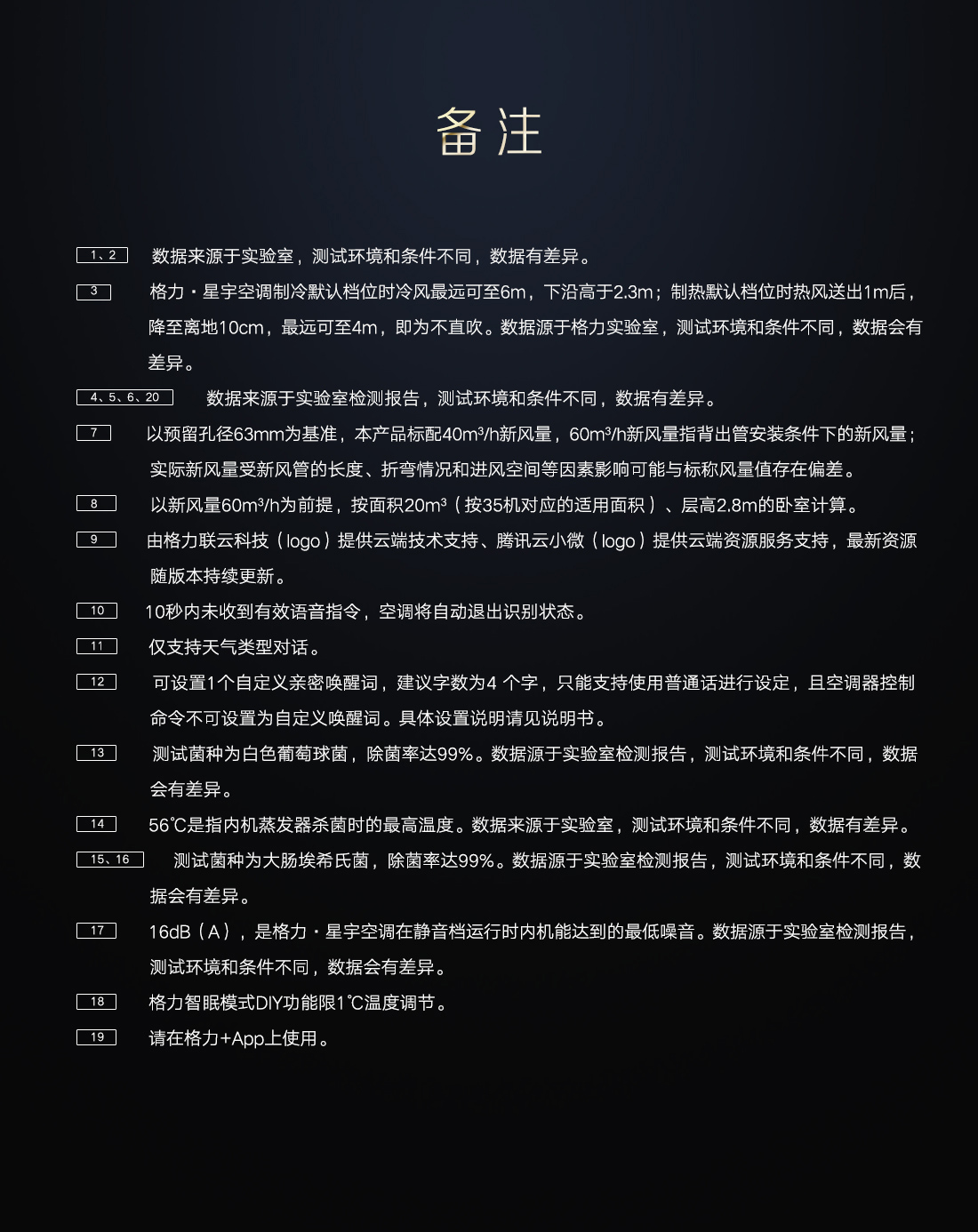 备注

1、2 数据来源于实验室，测试环境和条件不同，数据有差异。

3 格力·星宇空调制冷默认档位时冷风最远可至6m，下沿高于2.3m；制热默认档位时热风送出1m后，降至离地10cm，最远可至4m，即为不直吹。数据源于格力实验室，测试环境和条件不同，数据会有差异。

4、5、6、20 数据来源于实验室检测报告，测试环境和条件不同，数据有差异。

7 以预留孔径63mm为基准，本产品标配40m³/h新风量，60m³/h新风量指背出管安装条件下的新风量；实际新风量受新风管的长度、折弯情况和进风空间等因素影响可能与标称风量值存在偏差。

8 以新风量60m³/h为前提，按面积20m³（按35机对应的适用面积）、层高2.8m的卧室计算。

9 由格力联云科技（logo）提供云端技术支持、腾讯云小微（logo）提供云端资源服务支持，最新资源随版本持续更新。

10 10秒内未收到有效语音指令，空调将自动退出识别状态。

11 仅支持天气类型对话。

12 可设置1个自定义亲密唤醒词，建议字数为4 个字，只能支持使用普通话进行设定，且空调器控制命令不可设置为自定义唤醒词。具体设置说明请见说明书。

13 测试菌种为白色葡萄球菌，除菌率达99%。数据源于实验室检测报告，测试环境和条件不同，数据会有差异。

14 56℃是指内机蒸发器杀菌时的最高温度。数据来源于实验室，测试环境和条件不同，数据有差异。

15、16 测试菌种为大肠埃希氏菌，除菌率达99%。数据源于实验室检测报告，测试环境和条件不同，数据会有差异。

17 16dB（A），是格力·星宇空调在静音档运行时内机能达到的最低噪音。数据源于实验室检测报告，测试环境和条件不同，数据会有差异。

18 格力智眠模式DIY功能限1℃温度调节。

19 请在格力+App上使用。